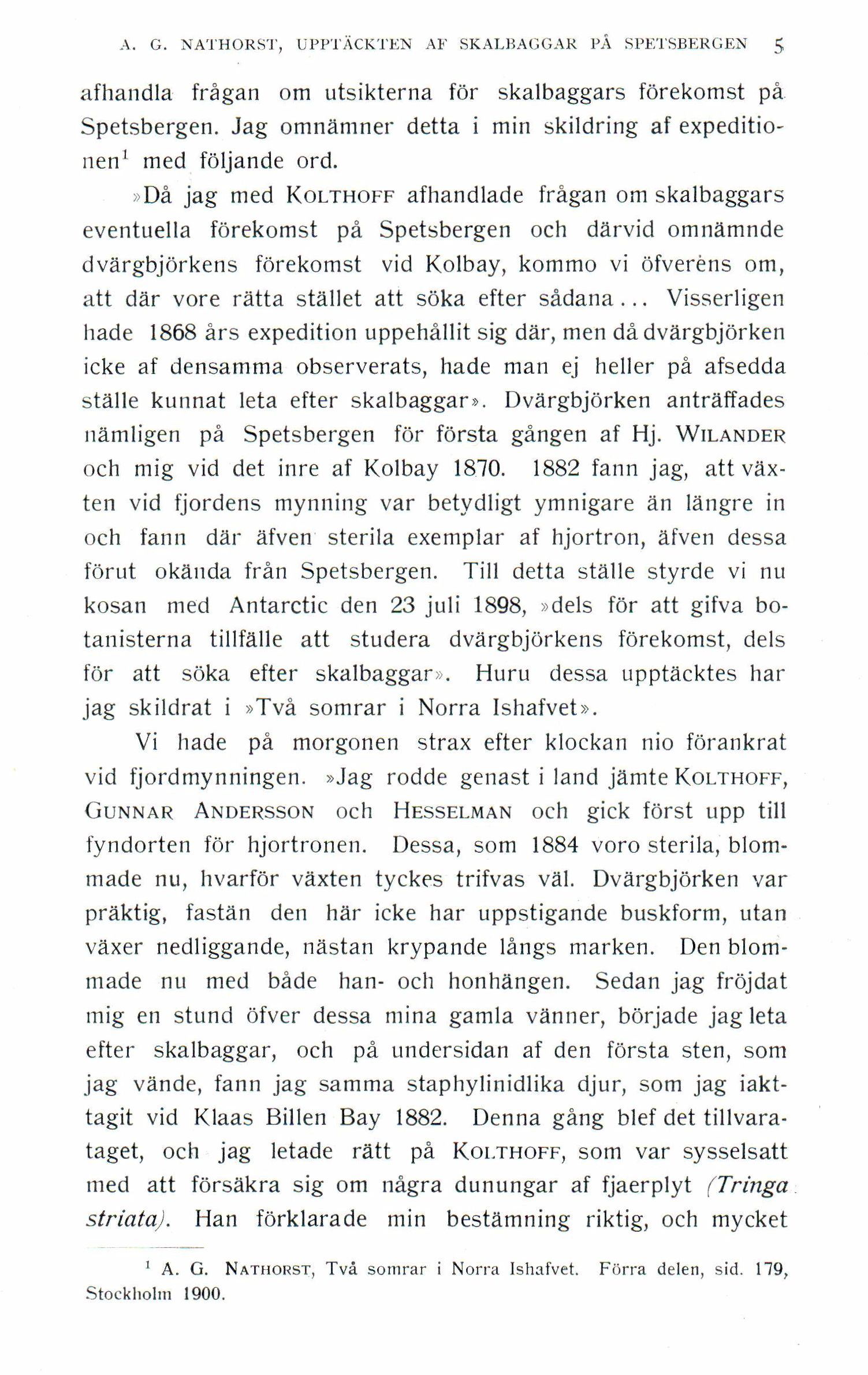 A. G. NATHORST, UPPTÄCKTEN AF SKALBAGGAR PÅ SPETSBERGEN 5

afhandla frågan om utsikterna för skalbaggars förekomst på Spetsbergen. Jag omnämner detta i min skildring af expeditionen$^1$ med följande ord.

»Då jag med KOLTHOFF afhandlade frågan om skalbaggars eventuella förekomst på Spetsbergen och därvid omnämnde dvärgbjörkens förekomst vid Kolbay, kommo vi öfverens om, att där vore rätta stället att söka efter sådana... Visserligen hade 1868 års expedition uppehållit sig där, men då dvärgbjörken icke af densamma observerats, hade man ej heller på afsedda ställe kunnat leta efter skalbaggar». Dvärgbjörken anträffades nämligen på Spetsbergen för första gången af Hj. WILANDER och mig vid det inre af Kolbay 1870. 1882 fann jag, att växten vid fjordens mynning var betydligt ymnigare än längre in och fann där äfven sterila exemplar af hjortron, äfven dessa förut okända från Spetsbergen. Till detta ställe styrde vi nu kosan med Antarctic den 23 juli 1898, »dels för att gifva botanisterna tillfälle att studera dvärgbjörkens förekomst, dels för att söka efter skalbaggar». Huru dessa upptäcktes har jag skildrat i »Två somrar i Norra Ishafvet».

Vi hade på morgonen strax efter klockan nio förankrat vid fjordmynningen. »Jag rodde genast i land jämte KOLTHOFF, GUNNAR ANDERSSON och HESSELMAN och gick först upp till fyndorten för hjortronen. Dessa, som 1884 voro sterila, blommade nu, hvarför växten tyckes trifvas väl. Dvärgbjörken var präktig, fastän den här icke har uppstigande buskform, utan växer nedliggande, nästan krypande längs marken. Den blommade nu med både han- och honhängen. Sedan jag fröjdat mig en stund öfver dessa mina gamla vänner, började jag leta efter skalbaggar, och på undersidan af den första sten, som jag vände, fann jag samma staphylinidlika djur, som jag iakttagit vid Klaas Billen Bay 1882. Denna gång blef det tillvarataget, och jag letade rätt på KOLTHOFF, som var sysselsatt med att försäkra sig om några dunungar af fjaerplyt (Tringa striata). Han förklarade min bestämning riktig, och mycket

$^1$ A. G. NATHORST, Två somrar i Norra Ishafvet. Förra delen, sid. 179, Stockholm 1900.